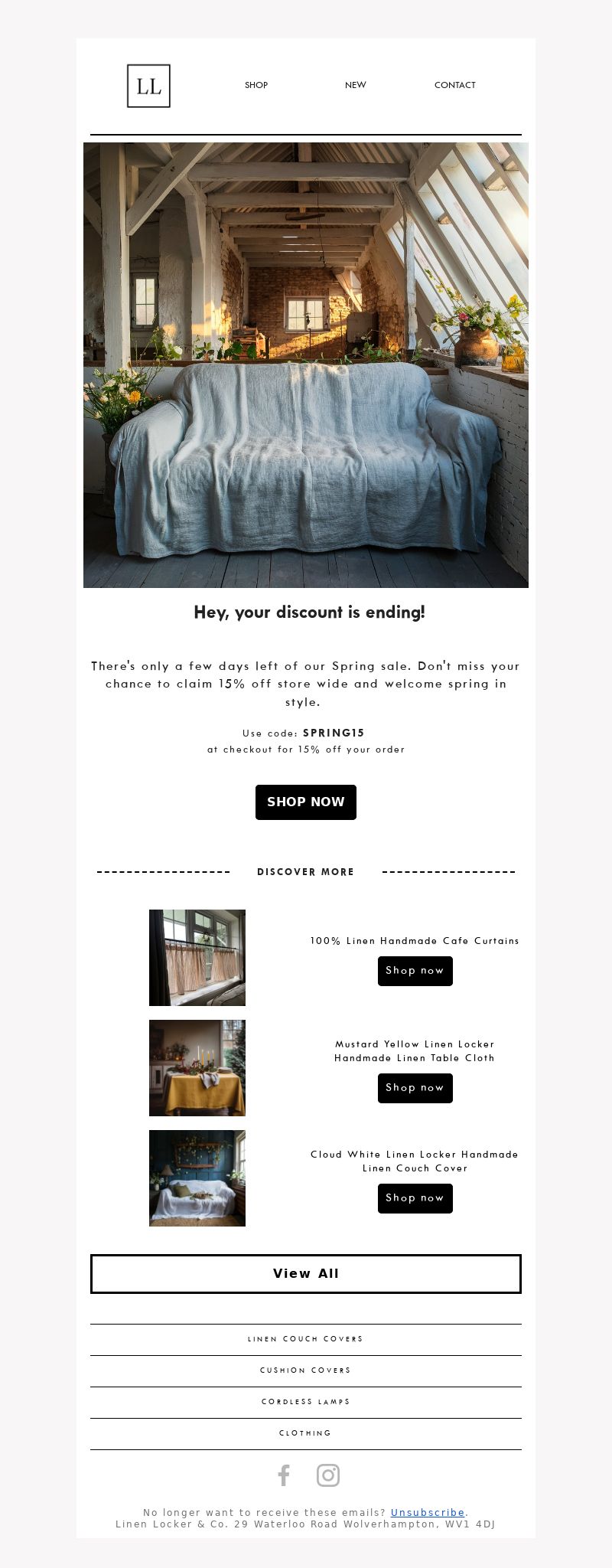 LL

SHOP

NEW

CONTACT

Hey, your discount is ending!

There's only a few days left of our Spring sale. Don't miss your chance to claim 15% off store wide and welcome spring in style.

Use code: SPRING15
at checkout for 15% off your order

SHOP NOW

DISCOVER MORE

100% Linen Handmade Cafe Curtains

Shop now

Mustard Yellow Linen Locker Handmade Linen Table Cloth

Shop now

Cloud White Linen Locker Handmade Linen Couch Cover

Shop now

View All

LINEN COUCH COVERS

CUSHION COVERS

CORDLESS LAMPS

CLOTHING

No longer want to receive these emails? Unsubscribe.
Linen Locker & Co. 29 Waterloo Road Wolverhampton, WV1 4DJ